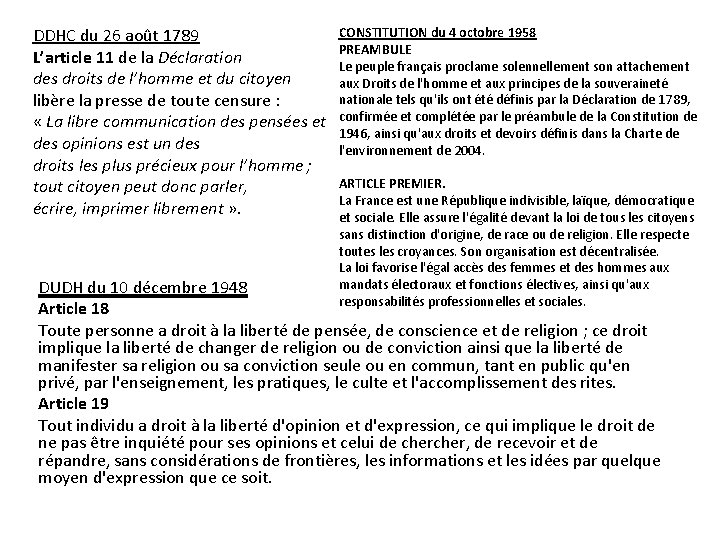 DDHC du 26 août 1789
L'article 11 de la Déclaration des droits de l'homme et du citoyen libère la presse de toute censure : « La libre communication des pensées et des opinions est un des droits les plus précieux pour l'homme ; tout citoyen peut donc parler, écrire, imprimer librement ».

CONSTITUTION du 4 octobre 1958
PREAMBULE
Le peuple français proclame solennellement son attachement aux Droits de l'homme et aux principes de la souveraineté nationale tels qu'ils ont été définis par la Déclaration de 1789, confirmée et complétée par le préambule de la Constitution de 1946, ainsi qu'aux droits et devoirs définis dans la Charte de l'environnement de 2004.

ARTICLE PREMIER.
La France est une République indivisible, laïque, démocratique et sociale. Elle assure l'égalité devant la loi de tous les citoyens sans distinction d'origine, de race ou de religion. Elle respecte toutes les croyances. Son organisation est décentralisée.
La loi favorise l'égal accès des femmes et des hommes aux mandats électoraux et fonctions électives, ainsi qu'aux responsabilités professionnelles et sociales.

DUDH du 10 décembre 1948
Article 18
Toute personne a droit à la liberté de pensée, de conscience et de religion ; ce droit implique la liberté de changer de religion ou de conviction ainsi que la liberté de manifester sa religion ou sa conviction seule ou en commun, tant en public qu'en privé, par l'enseignement, les pratiques, le culte et l'accomplissement des rites.
Article 19
Tout individu a droit à la liberté d'opinion et d'expression, ce qui implique le droit de ne pas être inquiété pour ses opinions et celui de chercher, de recevoir et de répandre, sans considérations de frontières, les informations et les idées par quelque moyen d'expression que ce soit.